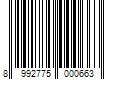 8 992775 000663